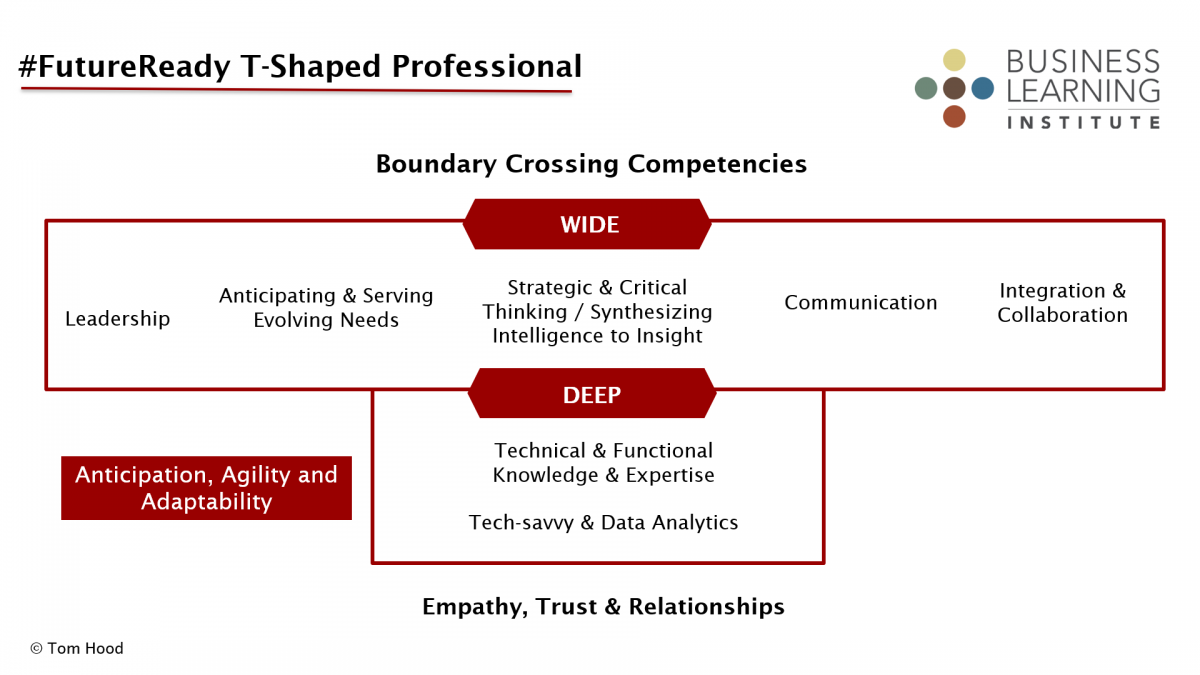 #FutureReady T-Shaped Professional

BUSINESS LEARNING INSTITUTE

Boundary Crossing Competencies

WIDE

Leadership

Anticipating & Serving Evolving Needs

Strategic & Critical Thinking / Synthesizing Intelligence to Insight

Communication

Integration & Collaboration

DEEP

Technical & Functional Knowledge & Expertise

Tech-savvy & Data Analytics

Anticipation, Agility and Adaptability

Empathy, Trust & Relationships

© Tom Hood